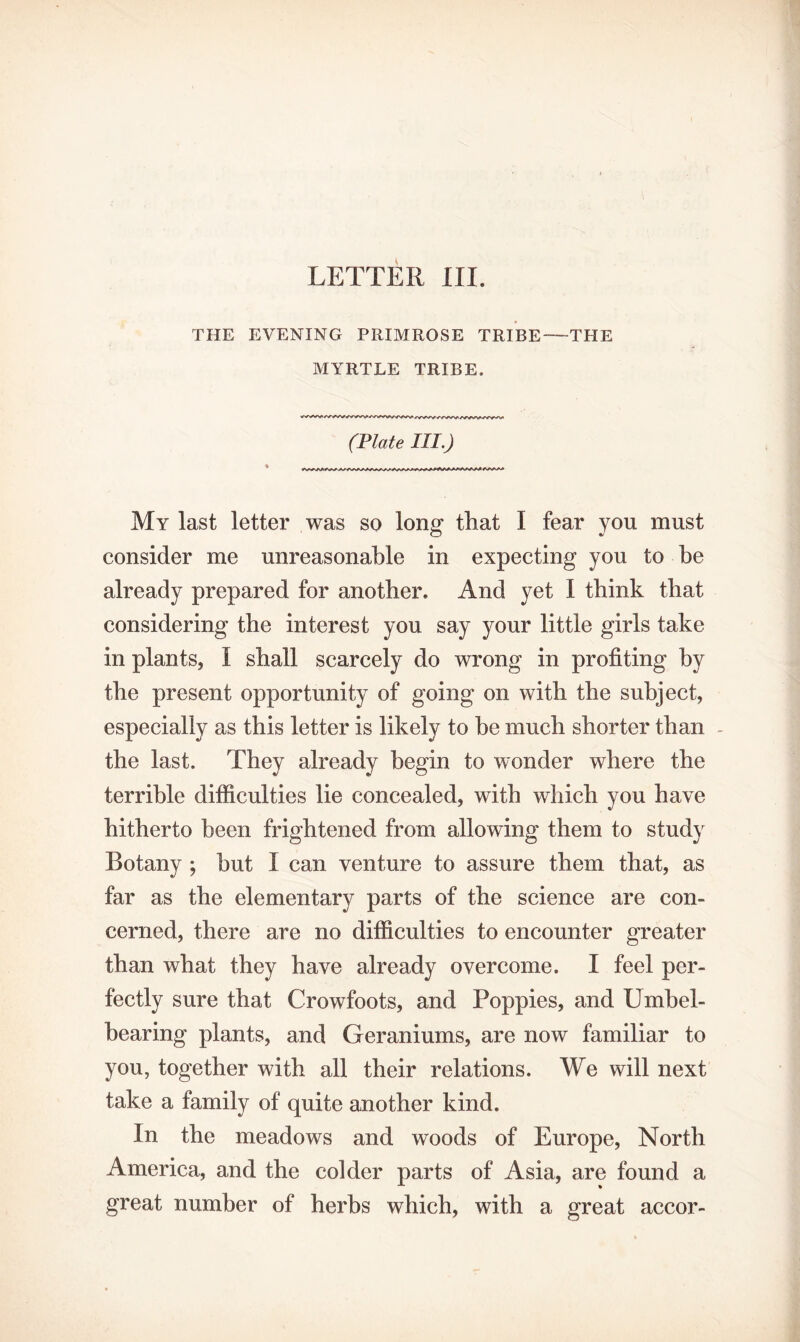 LETTER III.

THE EVENING PRIMROSE TRIBE—THE MYRTLE TRIBE.

(Plate III.)

My last letter was so long that I fear you must consider me unreasonable in expecting you to be already prepared for another. And yet I think that considering the interest you say your little girls take in plants, I shall scarcely do wrong in profiting by the present opportunity of going on with the subject, especially as this letter is likely to be much shorter than the last. They already begin to wonder where the terrible difficulties lie concealed, with which you have hitherto been frightened from allowing them to study Botany; but I can venture to assure them that, as far as the elementary parts of the science are concerned, there are no difficulties to encounter greater than what they have already overcome. I feel perfectly sure that Crowfoots, and Poppies, and Umbel-bearing plants, and Geraniums, are now familiar to you, together with all their relations. We will next take a family of quite another kind.

In the meadows and woods of Europe, North America, and the colder parts of Asia, are found a great number of herbs which, with a great accor-